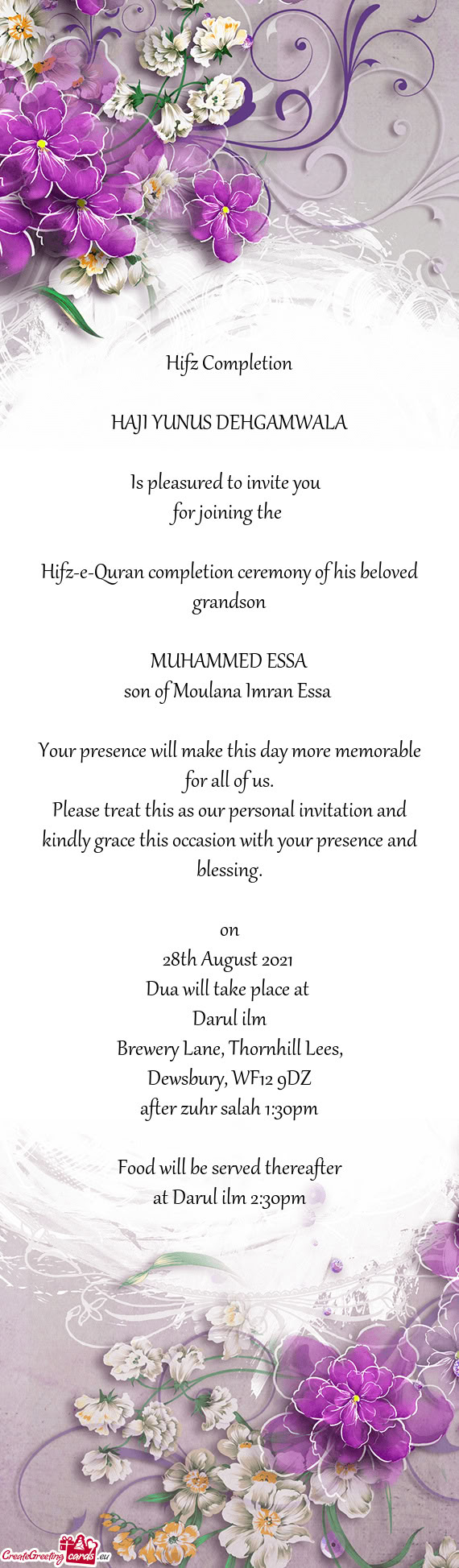 Hifz Completion

HAJI YUNUS DEHGAMWALA

Is pleasured to invite you
for joining the

Hifz-e-Quran completion ceremony of his beloved grandson

MUHAMMED ESSA
son of Moulana Imran Essa

Your presence will make this day more memorable for all of us.
Please treat this as our personal invitation and kindly grace this occasion with your presence and blessing.

on
28th August 2021
Dua will take place at
Darul ilm
Brewery Lane, Thornhill Lees,
Dewsbury, WF12 9DZ
after zuhr salah 1:30pm

Food will be served thereafter
at Darul ilm 2:30pm

CreateGreetingcards.eu